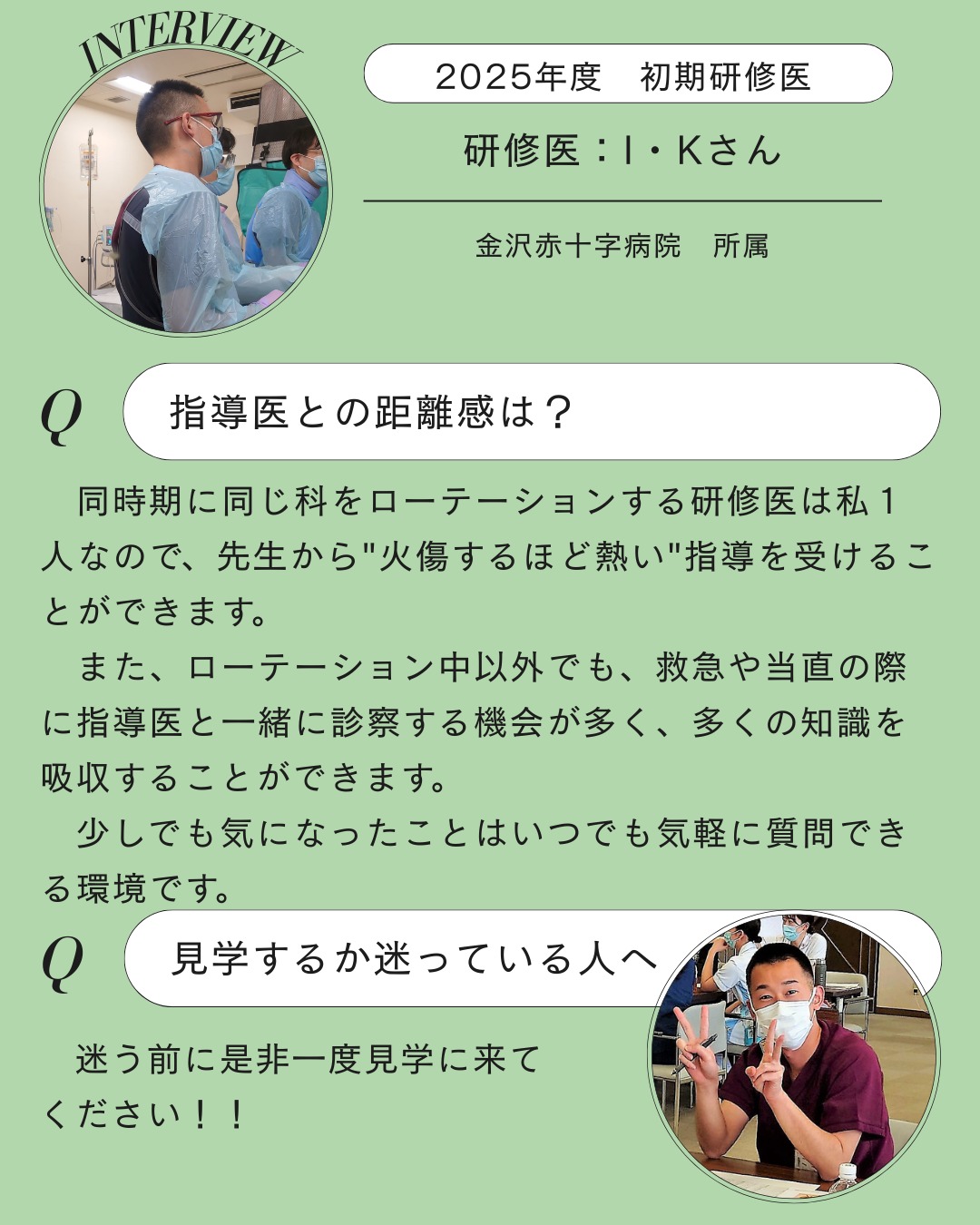 INTERVIEW

2025年度 初期研修医

研修医：I・Kさん

金沢赤十字病院 所属

Q

指導医との距離感は？

同時期に同じ科をローテーションする研修医は私1人なので、先生から"火傷するほど熱い"指導を受けることができます。

また、ローテーション中以外でも、救急や当直の際に指導医と一緒に診察する機会が多く、多くの知識を吸収することができます。

少しでも気になったことはいつでも気軽に質問できる環境です。

Q

見学するか迷っている人へ

迷う前に是非一度見学に来てください！！